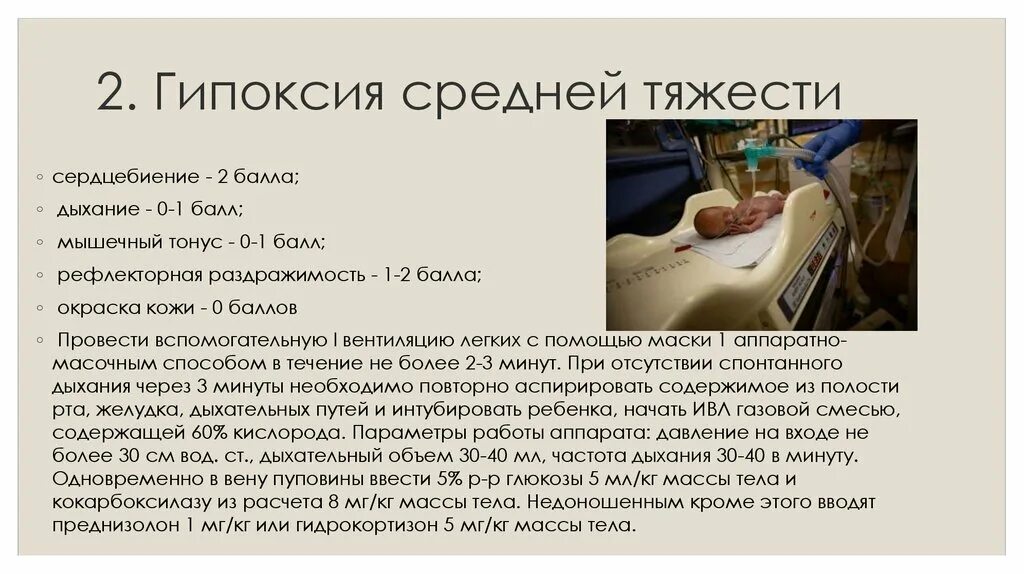 2. Гипоксия средней тяжести

◦ сердцебиение - 2 балла;

◦ дыхание - 0-1 балл;

◦ мышечный тонус - 0-1 балл;

◦ рефлекторная раздражимость - 1-2 балла;

◦ окраска кожи - 0 баллов

◦ Провести вспомогательную I вентиляцию легких с помощью маски 1 аппаратно-масочным способом в течение не более 2-3 минут. При отсутствии спонтанного дыхания через 3 минуты необходимо повторно аспирировать содержимое из полости рта, желудка, дыхательных путей и интубировать ребенка, начать ИВЛ газовой смесью, содержащей 60% кислорода. Параметры работы аппарата: давление на входе не более 30 см вод. ст., дыхательный объем 30-40 мл, частота дыхания 30-40 в минуту. Одновременно в вену пуповины ввести 5% р-р глюкозы 5 мл/кг массы тела и кокарбоксилазу из расчета 8 мг/кг массы тела. Недоношенным кроме этого вводят преднизолон 1 мг/кг или гидрокортизон 5 мг/кг массы тела.